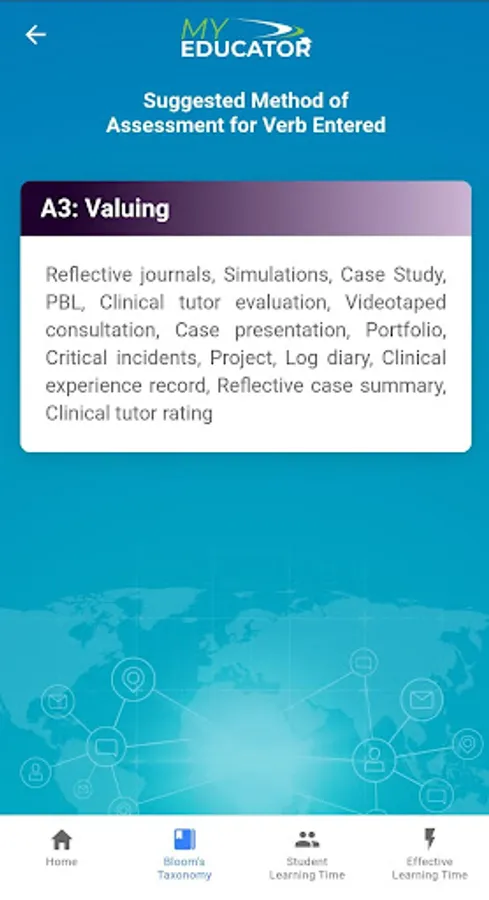 MY EDUCATOR

Suggested Method of Assessment for Verb Entered

A3: Valuing

Reflective journals, Simulations, Case Study, PBL, Clinical tutor evaluation, Videotaped consultation, Case presentation, Portfolio, Critical incidents, Project, Log diary, Clinical experience record, Reflective case summary, Clinical tutor rating

Home
Bloom's Taxonomy
Student Learning Time
Effective Learning Time